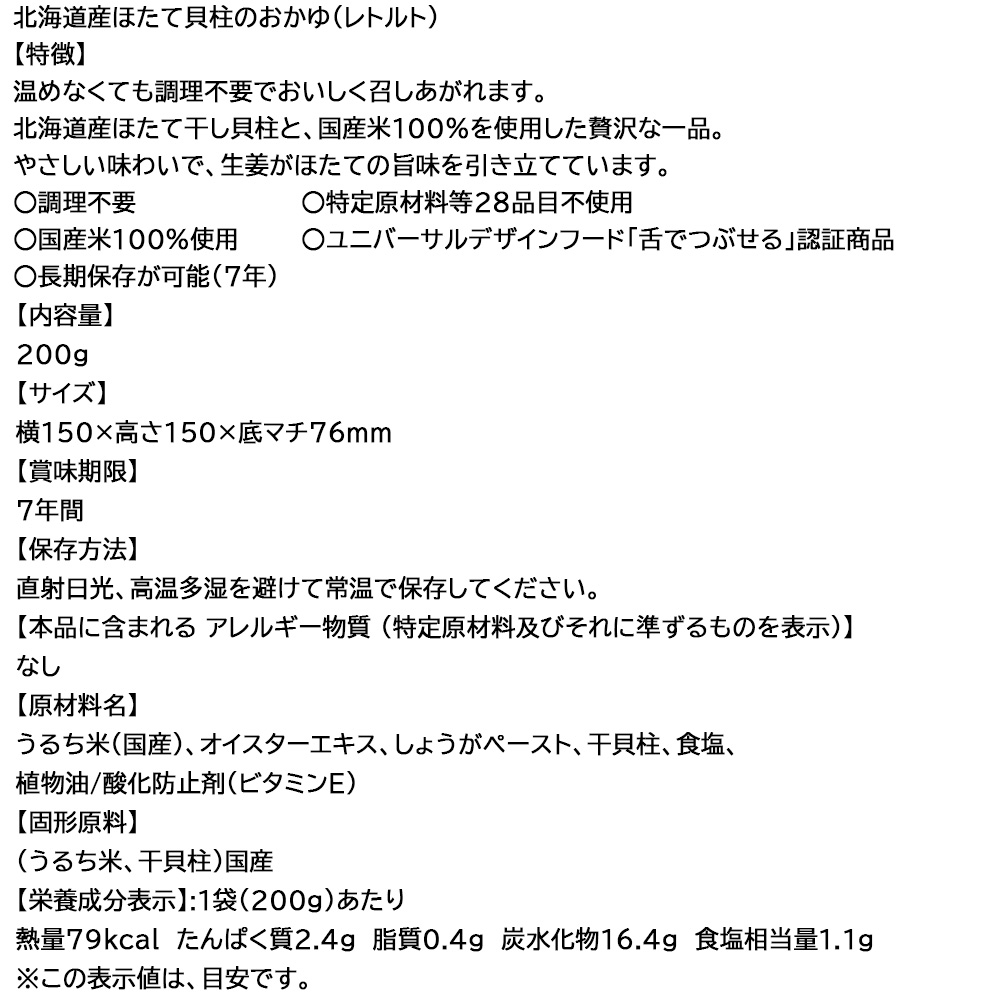 北海道産ほたて貝柱のおかゆ(レトルト)
【特徴】
温めなくても調理不要でおいしく召しあがれます。
北海道産ほたて干し貝柱と、国産米100%を使用した贅沢な一品。
やさしい味わいで、生姜がほたての旨味を引き立てています。
〇調理不要
〇特定原材料等28品目不使用
〇国産米100%使用
〇ユニバーサルデザインフード「舌でつぶせる」認証商品
〇長期保存が可能(7年)
【内容量】
200g
【サイズ】
横150×高さ150×底マチ76mm
【賞味期限】
7年間
【保存方法】
直射日光、高温多湿を避けて常温で保存してください。
【本品に含まれる アレルギー物質 (特定原材料及びそれに準ずるものを表示)】
なし
【原材料名】
うるち米(国産)、オイスターエキス、しょうがペースト、干貝柱、食塩、植物油/酸化防止剤(ビタミンE)
【固形原料】
(うるち米、干貝柱)国産
【栄養成分表示】:1袋(200g)あたり
熱量79kcal たんぱく質2.4g 脂質0.4g 炭水化物16.4g 食塩相当量1.1g
※この表示値は、目安です。